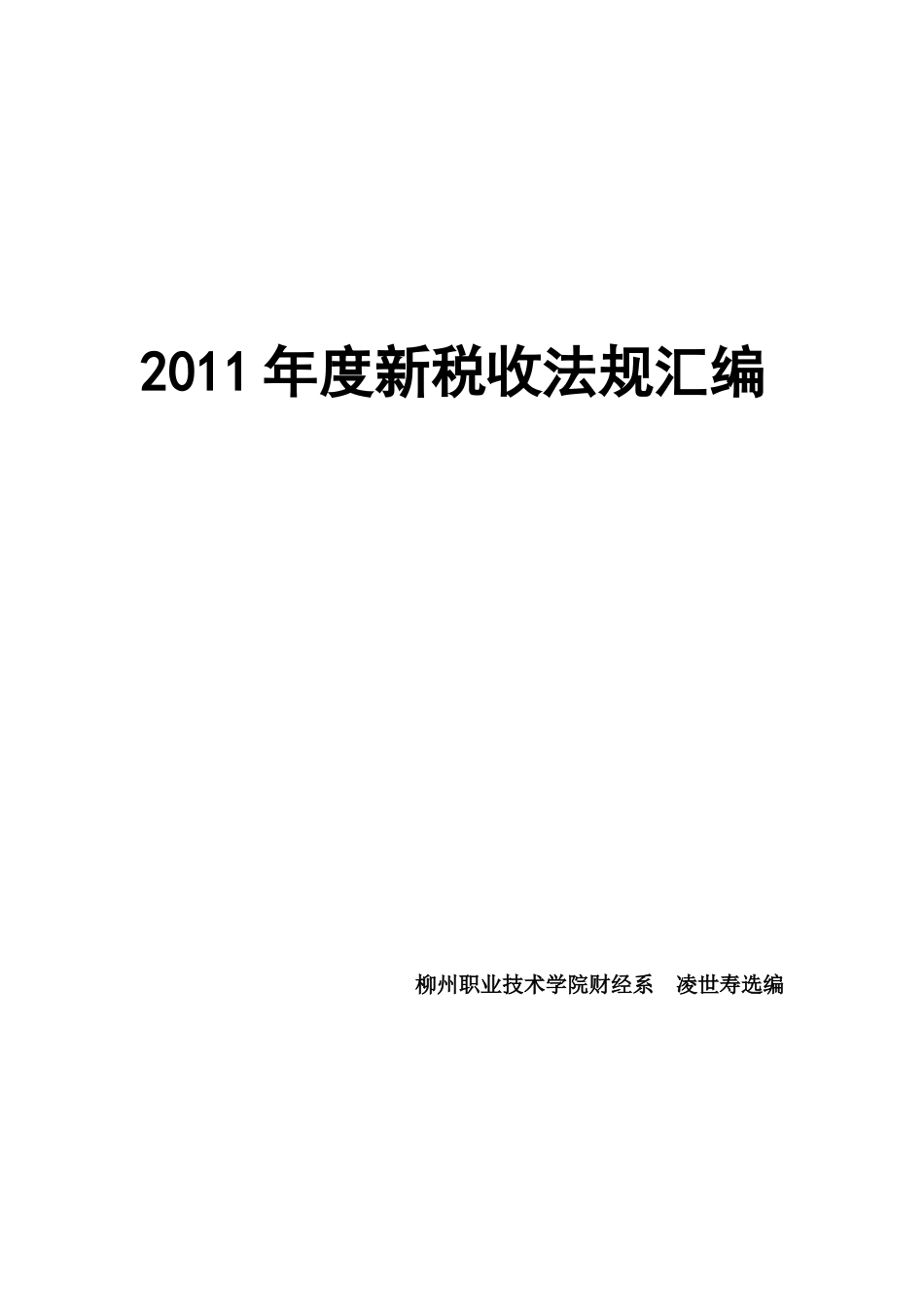 2011 年度新税收法规汇编

柳州职业技术学院财经系 凌世寿选编